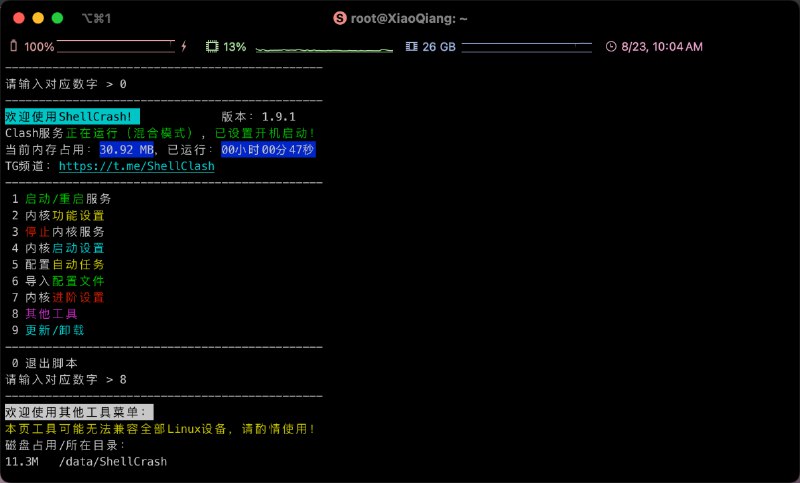 ⌥⌘1 root@XiaoQiang: ~

100% 13% 26 GB 8/23, 10:04 AM

-----------------------------------------------
请输入对应数字 > 0
-----------------------------------------------
欢迎使用ShellCrash! 版本：1.9.1
Clash服务正在运行（混合模式），已设置开机启动！
当前内存占用：30.92 MB，已运行：00小时00分47秒
TG频道：https://t.me/ShellClash
-----------------------------------------------
1 启动/重启服务
2 内核功能设置
3 停止内核服务
4 内核启动设置
5 配置自动任务
6 导入配置文件
7 内核进阶设置
8 其他工具
9 更新/卸载
-----------------------------------------------
0 退出脚本
请输入对应数字 > 8
-----------------------------------------------
欢迎使用其他工具菜单：
本页工具可能无法兼容全部Linux设备，请酌情使用！
磁盘占用/所在目录：
11.3M /data/ShellCrash